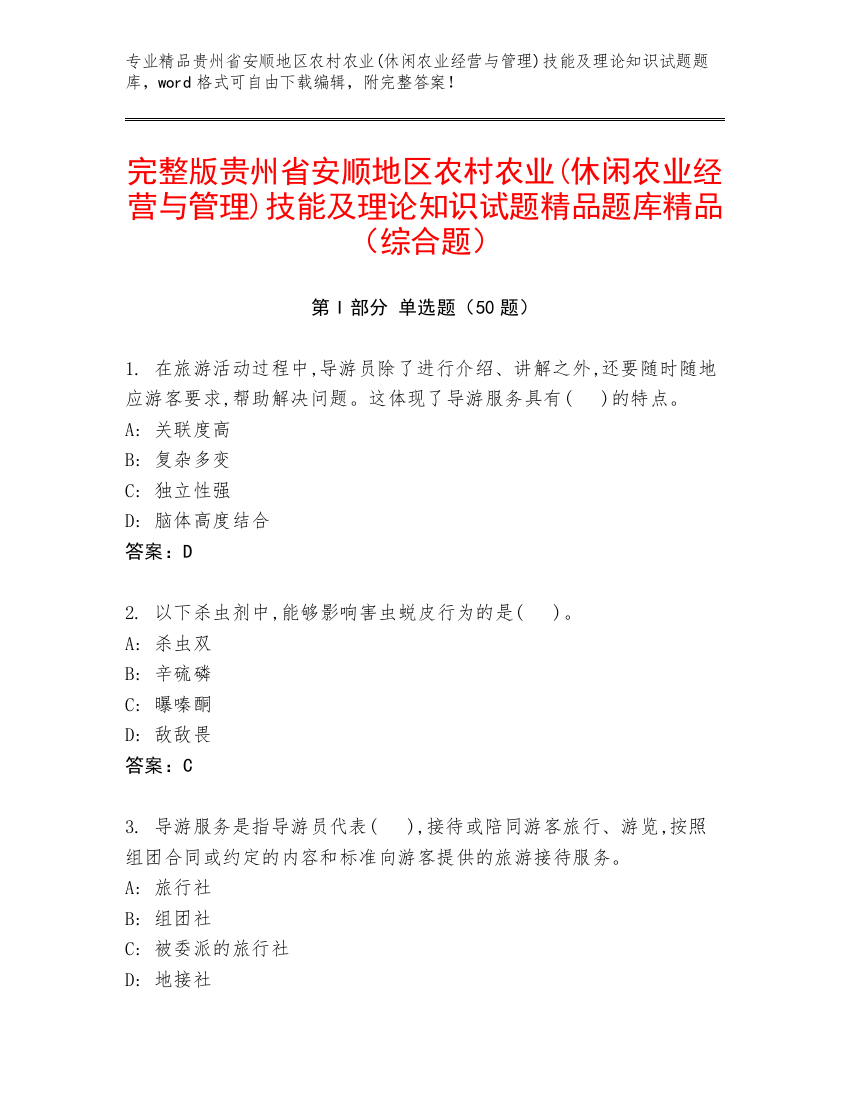 专业精品贵州省安顺地区农村农业(休闲农业经营与管理)技能及理论知识试题题库，word 格式可自由下载编辑，附完整答案！

完整版贵州省安顺地区农村农业(休闲农业经营与管理)技能及理论知识试题精品题库精品（综合题）

第 I 部分 单选题（50 题）

1. 在旅游活动过程中,导游员除了进行介绍、讲解之外,还要随时随地应游客要求,帮助解决问题。这体现了导游服务具有( )的特点。
A: 关联度高
B: 复杂多变
C: 独立性强
D: 脑体高度结合
答案：D

2. 以下杀虫剂中,能够影响害虫蜕皮行为的是( )。
A: 杀虫双
B: 辛硫磷
C: 噻嗪酮
D: 敌敌畏
答案：C

3. 导游服务是指导游员代表( ),接待或陪同游客旅行、游览,按照组团合同或约定的内容和标准向游客提供的旅游接待服务。
A: 旅行社
B: 组团社
C: 被委派的旅行社
D: 地接社